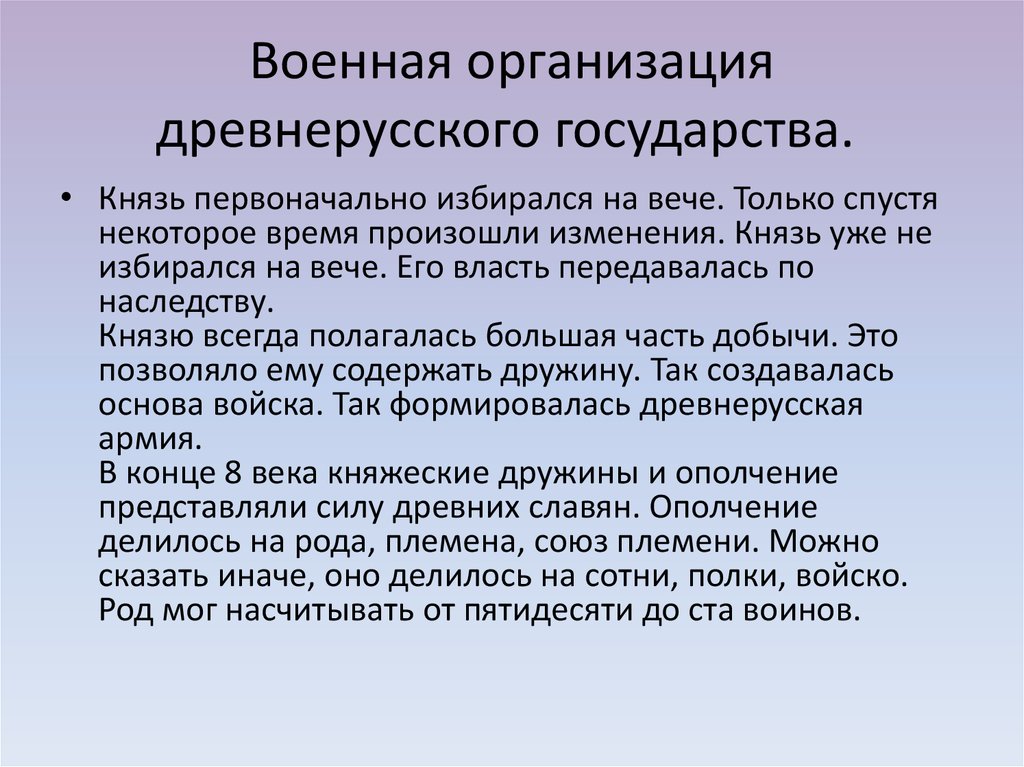 Военная организация древнерусского государства.

• Князь первоначально избирался на вече. Только спустя некоторое время произошли изменения. Князь уже не избирался на вече. Его власть передавалась по наследству.
Князю всегда полагалась большая часть добычи. Это позволяло ему содержать дружину. Так создавалась основа войска. Так формировалась древнерусская армия.
В конце 8 века княжеские дружины и ополчение представляли силу древних славян. Ополчение делилось на рода, племена, союз племени. Можно сказать иначе, оно делилось на сотни, полки, войско. Род мог насчитывать от пятидесяти до ста воинов.